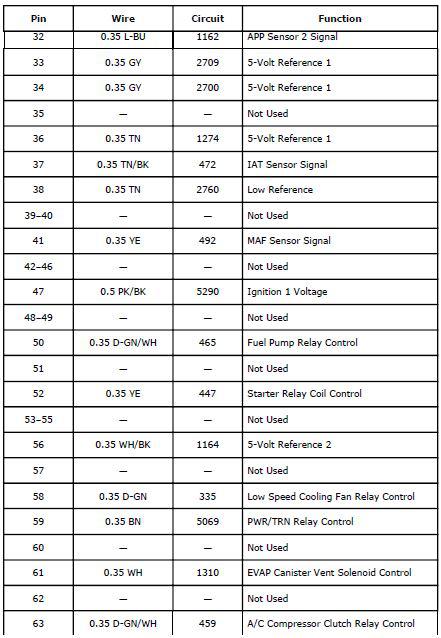 | Pin | Wire | Circuit | Function |
|---|---|---|---|
| 32 | 0.35 L-BU | 1162 | APP Sensor 2 Signal |
| 33 | 0.35 GY | 2709 | 5-Volt Reference 1 |
| 34 | 0.35 GY | 2700 | 5-Volt Reference 1 |
| 35 | — | — | Not Used |
| 36 | 0.35 TN | 1274 | 5-Volt Reference 1 |
| 37 | 0.35 TN/BK | 472 | IAT Sensor Signal |
| 38 | 0.35 TN | 2760 | Low Reference |
| 39–40 | — | — | Not Used |
| 41 | 0.35 YE | 492 | MAF Sensor Signal |
| 42–46 | — | — | Not Used |
| 47 | 0.5 PK/BK | 5290 | Ignition 1 Voltage |
| 48–49 | — | — | Not Used |
| 50 | 0.35 D-GN/WH | 465 | Fuel Pump Relay Control |
| 51 | — | — | Not Used |
| 52 | 0.35 YE | 447 | Starter Relay Coil Control |
| 53–55 | — | — | Not Used |
| 56 | 0.35 WH/BK | 1164 | 5-Volt Reference 2 |
| 57 | — | — | Not Used |
| 58 | 0.35 D-GN | 335 | Low Speed Cooling Fan Relay Control |
| 59 | 0.35 BN | 5069 | PWR/TRN Relay Control |
| 60 | — | — | Not Used |
| 61 | 0.35 WH | 1310 | EVAP Canister Vent Solenoid Control |
| 62 | — | — | Not Used |
| 63 | 0.35 D-GN/WH | 459 | A/C Compressor Clutch Relay Control |